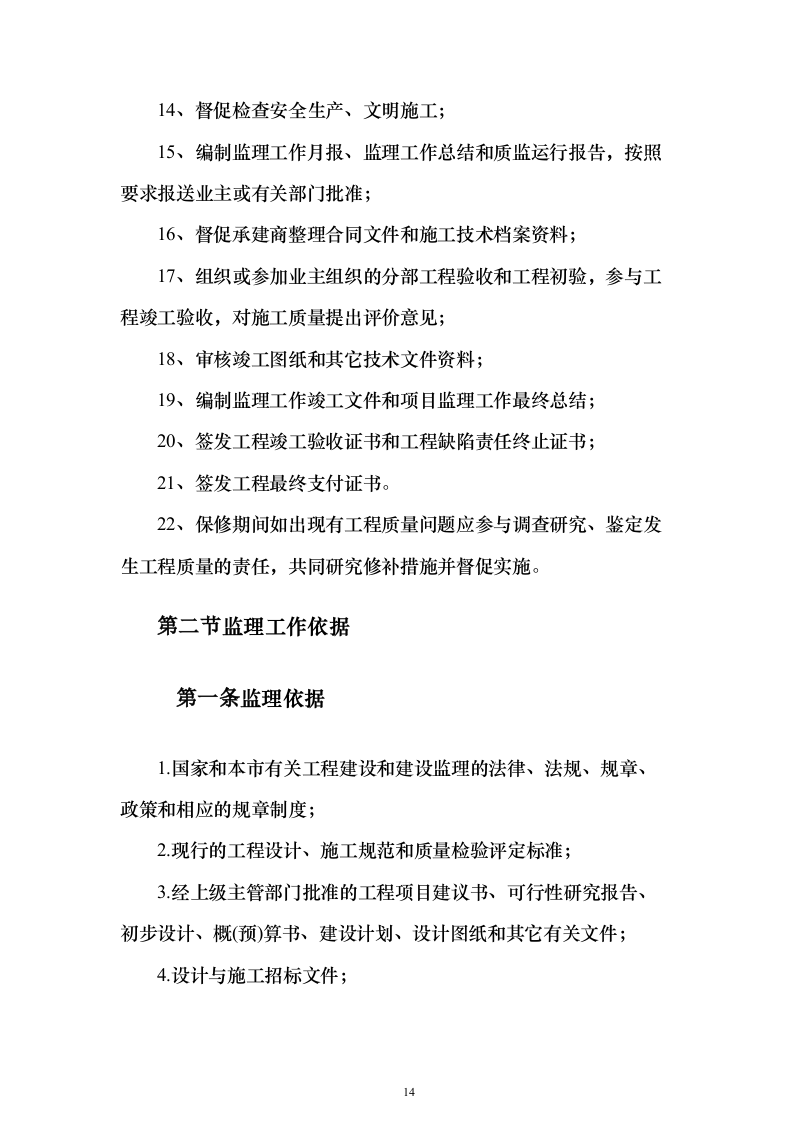 14、督促检查安全生产、文明施工；

15、编制监理工作月报、监理工作总结和质监运行报告，按照要求报送业主或有关部门批准；

16、督促承建商整理合同文件和施工技术档案资料；

17、组织或参加业主组织的分部工程验收和工程初验，参与工程竣工验收，对施工质量提出评价意见；

18、审核竣工图纸和其它技术文件资料；

19、编制监理工作竣工文件和项目监理工作最终总结；

20、签发工程竣工验收证书和工程缺陷责任终止证书；

21、签发工程最终支付证书。

22、保修期间如出现有工程质量问题应参与调查研究、鉴定发生工程质量的责任，共同研究修补措施并督促实施。

第二节监理工作依据

第一条监理依据

1.国家和本市有关工程建设和建设监理的法律、法规、规章、政策和相应的规章制度；

2.现行的工程设计、施工规范和质量检验评定标准；

3.经上级主管部门批准的工程项目建议书、可行性研究报告、初步设计、概(预)算书、建设计划、设计图纸和其它有关文件；

4.设计与施工招标文件；

14